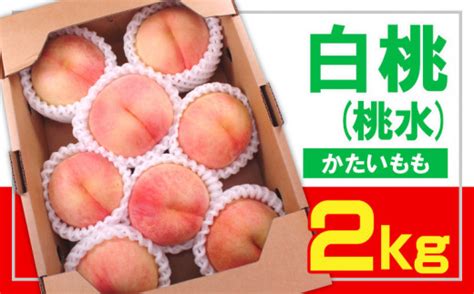 白桃
（桃水）
かたいもも
2kg